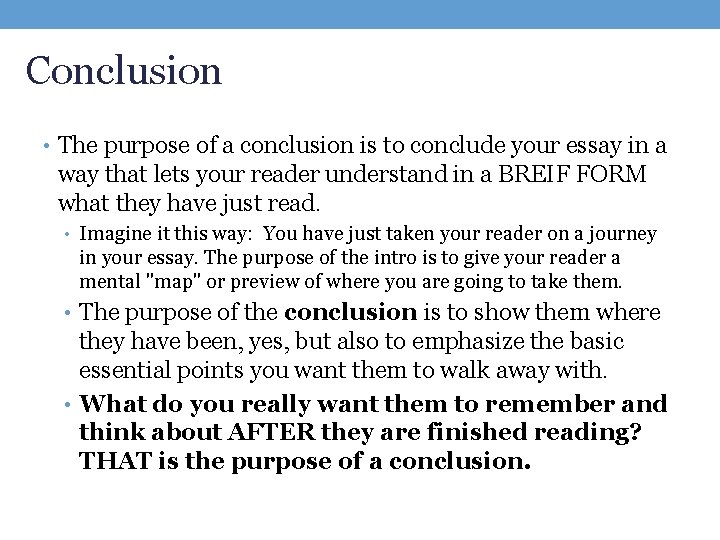 Conclusion

• The purpose of a conclusion is to conclude your essay in a way that lets your reader understand in a BREIF FORM what they have just read.

• Imagine it this way: You have just taken your reader on a journey in your essay. The purpose of the intro is to give your reader a mental "map" or preview of where you are going to take them.

• The purpose of the conclusion is to show them where they have been, yes, but also to emphasize the basic essential points you want them to walk away with.

• What do you really want them to remember and think about AFTER they are finished reading? THAT is the purpose of a conclusion.